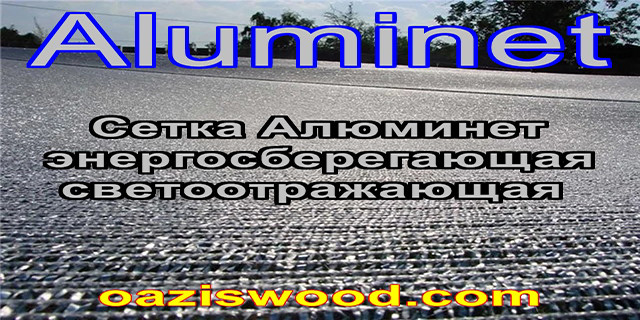 Aluminet

Сетка Алюминет энергосберегающая светоотражающая

oaziswood.com